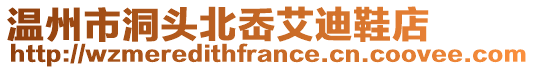 温州市洞头北岙艾迪鞋店
http://wzmeredithfrance.cn.coovee.com